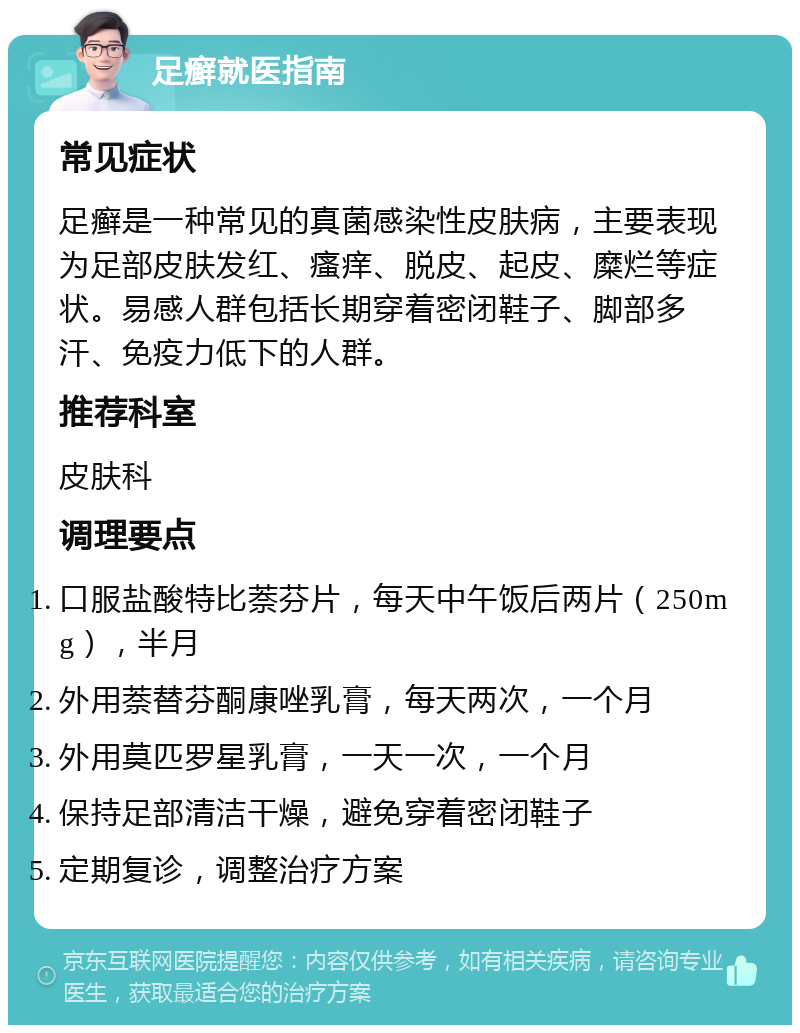 足癣就医指南

常见症状

足癣是一种常见的真菌感染性皮肤病，主要表现为足部皮肤发红、瘙痒、脱皮、起皮、糜烂等症状。易感人群包括长期穿着密闭鞋子、脚部多汗、免疫力低下的人群。

推荐科室

皮肤科

调理要点

1. 口服盐酸特比萘芬片，每天中午饭后两片（250mg），半月
2. 外用萘替芬酮康唑乳膏，每天两次，一个月
3. 外用莫匹罗星乳膏，一天一次，一个月
4. 保持足部清洁干燥，避免穿着密闭鞋子
5. 定期复诊，调整治疗方案

京东互联网医院提醒您：内容仅供参考，如有相关疾病，请咨询专业医生，获取最适合您的治疗方案